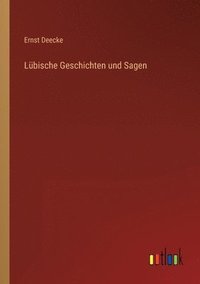 Ernst Deecke

Lübische Geschichten und Sagen

outlook